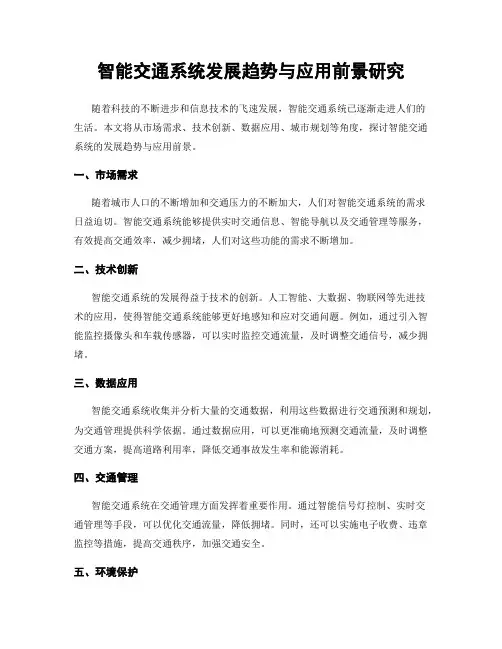 智能交通系统发展趋势与应用前景研究

随着科技的不断进步和信息技术的飞速发展，智能交通系统已逐渐走进人们的生活。本文将从市场需求、技术创新、数据应用、城市规划等角度，探讨智能交通系统的发展趋势与应用前景。

一、市场需求

随着城市人口的不断增加和交通压力的不断加大，人们对智能交通系统的需求日益迫切。智能交通系统能够提供实时交通信息、智能导航以及交通管理等服务，有效提高交通效率，减少拥堵，人们对这些功能的需求不断增加。

二、技术创新

智能交通系统的发展得益于技术的创新。人工智能、大数据、物联网等先进技术的应用，使得智能交通系统能够更好地感知和应对交通问题。例如，通过引入智能监控摄像头和车载传感器，可以实时监控交通流量，及时调整交通信号，减少拥堵。

三、数据应用

智能交通系统收集并分析大量的交通数据，利用这些数据进行交通预测和规划，为交通管理提供科学依据。通过数据应用，可以更准确地预测交通流量，及时调整交通方案，提高道路利用率，降低交通事故发生率和能源消耗。

四、交通管理

智能交通系统在交通管理方面发挥着重要作用。通过智能信号灯控制、实时交通管理等手段，可以优化交通流量，降低拥堵。同时，还可以实施电子收费、违章监控等措施，提高交通秩序，加强交通安全。

五、环境保护